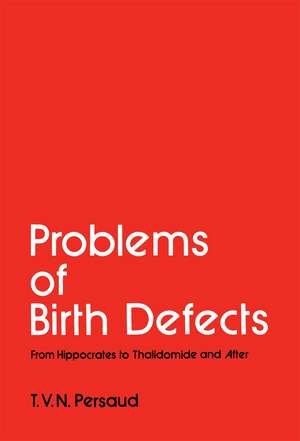 Problems of Birth Defects

From Hippocrates to Thalidomide and After

T.V.N. Persaud